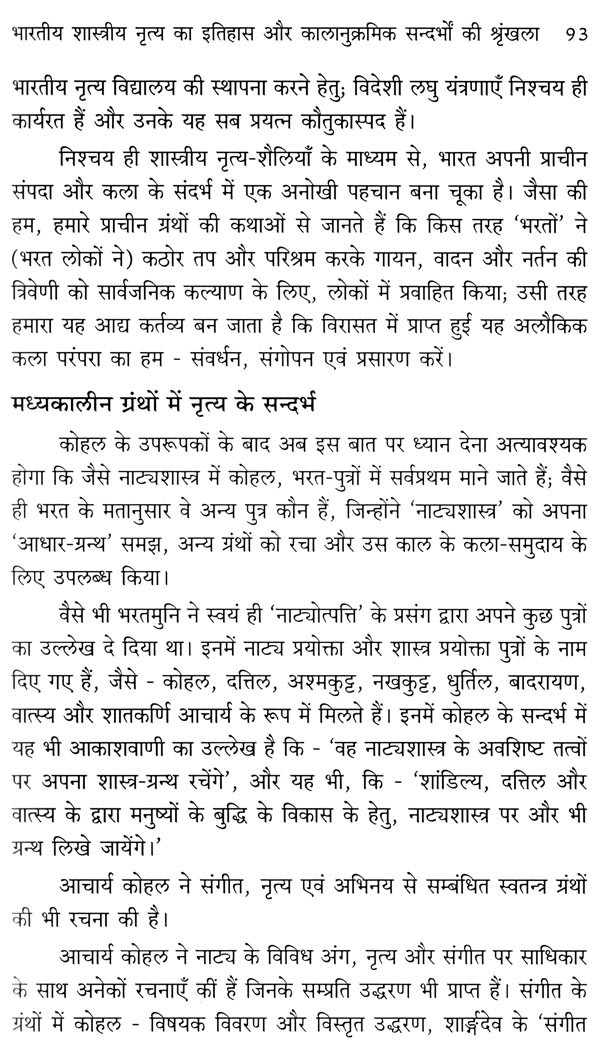 भारतीय शास्त्रीय नृत्य का इतिहास और कालानुक्रमिक सन्दर्भों की श्रृंखला 93

भारतीय नृत्य विद्यालय की स्थापना करने हेतु; विदेशी लघु यंत्रणाएँ निश्चय ही कार्यरत हैं और उनके यह सब प्रयत्न कौतुकास्पद हैं।

निश्चय ही शास्त्रीय नृत्य-शैलियाँ के माध्यम से, भारत अपनी प्राचीन संपदा और कला के संदर्भ में एक अनोखी पहचान बना चूका है। जैसा की हम, हमारे प्राचीन ग्रंथों की कथाओं से जानते हैं कि किस तरह 'भरतों' ने (भरत लोकों ने) कठोर तप और परिश्रम करके गायन, वादन और नर्तन की त्रिवेणी को सार्वजनिक कल्याण के लिए, लोकों में प्रवाहित किया; उसी तरह हमारा यह आद्य कर्तव्य बन जाता है कि विरासत में प्राप्त हुई यह अलौकिक कला परंपरा का हम - संवर्धन, संगोपन एवं प्रसारण करें।

मध्यकालीन ग्रंथों में नृत्य के सन्दर्भ

कोहल के उपरूपकों के बाद अब इस बात पर ध्यान देना अत्यावश्यक होगा कि जैसे नाट्यशास्त्र में कोहल, भरत-पुत्रों में सर्वप्रथम माने जाते हैं; वैसे ही भरत के मतानुसार वे अन्य पुत्र कौन हैं, जिन्होंने 'नाट्यशास्त्र' को अपना 'आधार-ग्रन्थ' समझ, अन्य ग्रंथों को रचा और उस काल के कला-समुदाय के लिए उपलब्ध किया।

वैसे भी भरतमुनि ने स्वयं ही 'नाट्योत्पत्ति' के प्रसंग द्वारा अपने कुछ पुत्रों का उल्लेख दे दिया था। इनमें नाट्य प्रयोक्ता और शास्त्र प्रयोक्ता पुत्रों के नाम दिए गए हैं, जैसे - कोहल, दत्तिल, अश्मकुट्ट, नखकुट्ट, धुर्तिल, बादरायण, वात्स्य और शातकर्णि आचार्य के रूप में मिलते हैं। इनमें कोहल के सन्दर्भ में यह भी आकाशवाणी का उल्लेख है कि - 'वह नाट्यशास्त्र के अवशिष्ट तत्वों पर अपना शास्त्र-ग्रन्थ रचेंगे', और यह भी, कि - 'शांडिल्य, दत्तिल और वात्स्य के द्वारा मनुष्यों के बुद्धि के विकास के हेतु, नाट्यशास्त्र पर और भी ग्रन्थ लिखे जायेंगे।'

आचार्य कोहल ने संगीत, नृत्य एवं अभिनय से सम्बंधित स्वतन्त्र ग्रंथों की भी रचना की है।

आचार्य कोहल ने नाट्य के विविध अंग, नृत्य और संगीत पर साधिकार के साथ अनेकों रचनाएँ कीं हैं जिनके सम्प्रति उद्धरण भी प्राप्त हैं। संगीत के ग्रंथों में कोहल - विषयक विवरण और विस्तृत उद्धरण, शार्ङ्गदेव के 'संगीत